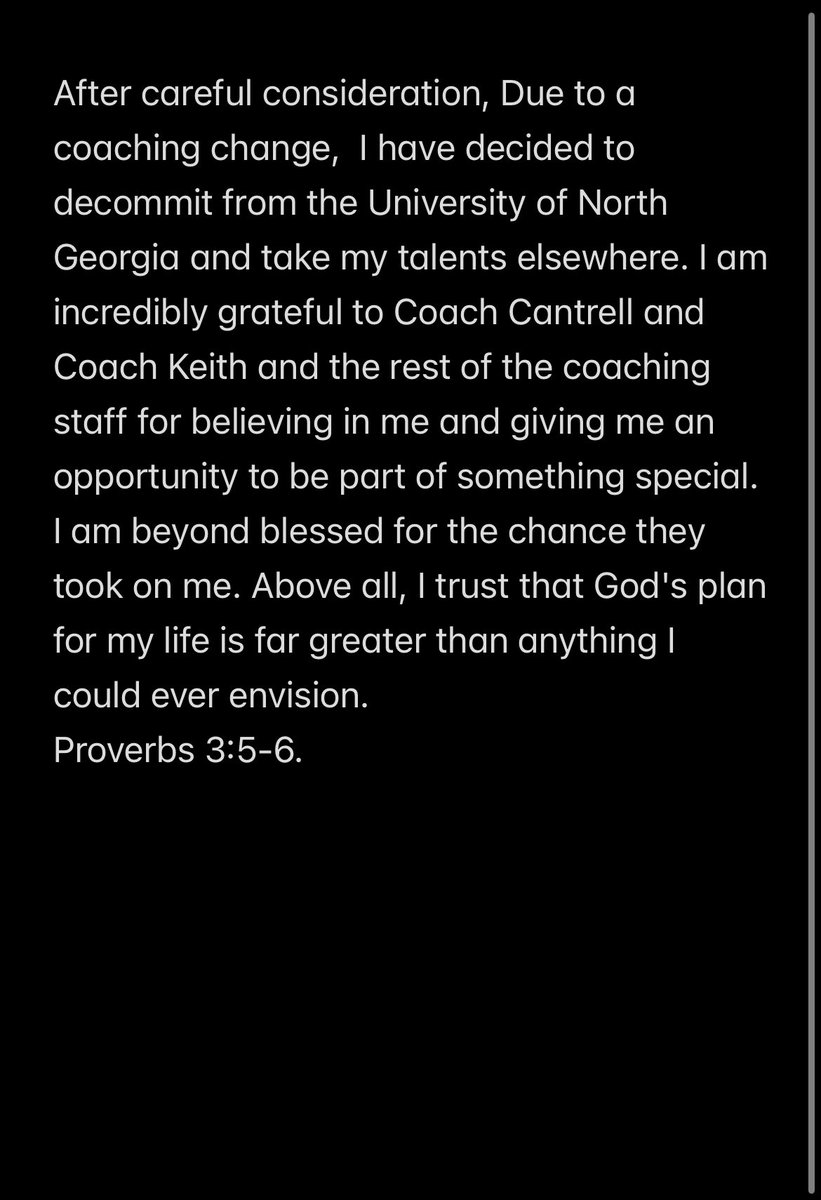 After careful consideration, Due to a coaching change,  I have decided to decommit from the University of North Georgia and take my talents elsewhere. I am incredibly grateful to Coach Cantrell and Coach Keith and the rest of the coaching staff for believing in me and giving me an opportunity to be part of something special. I am beyond blessed for the chance they took on me. Above all, I trust that God's plan for my life is far greater than anything I could ever envision.
Proverbs 3:5-6.